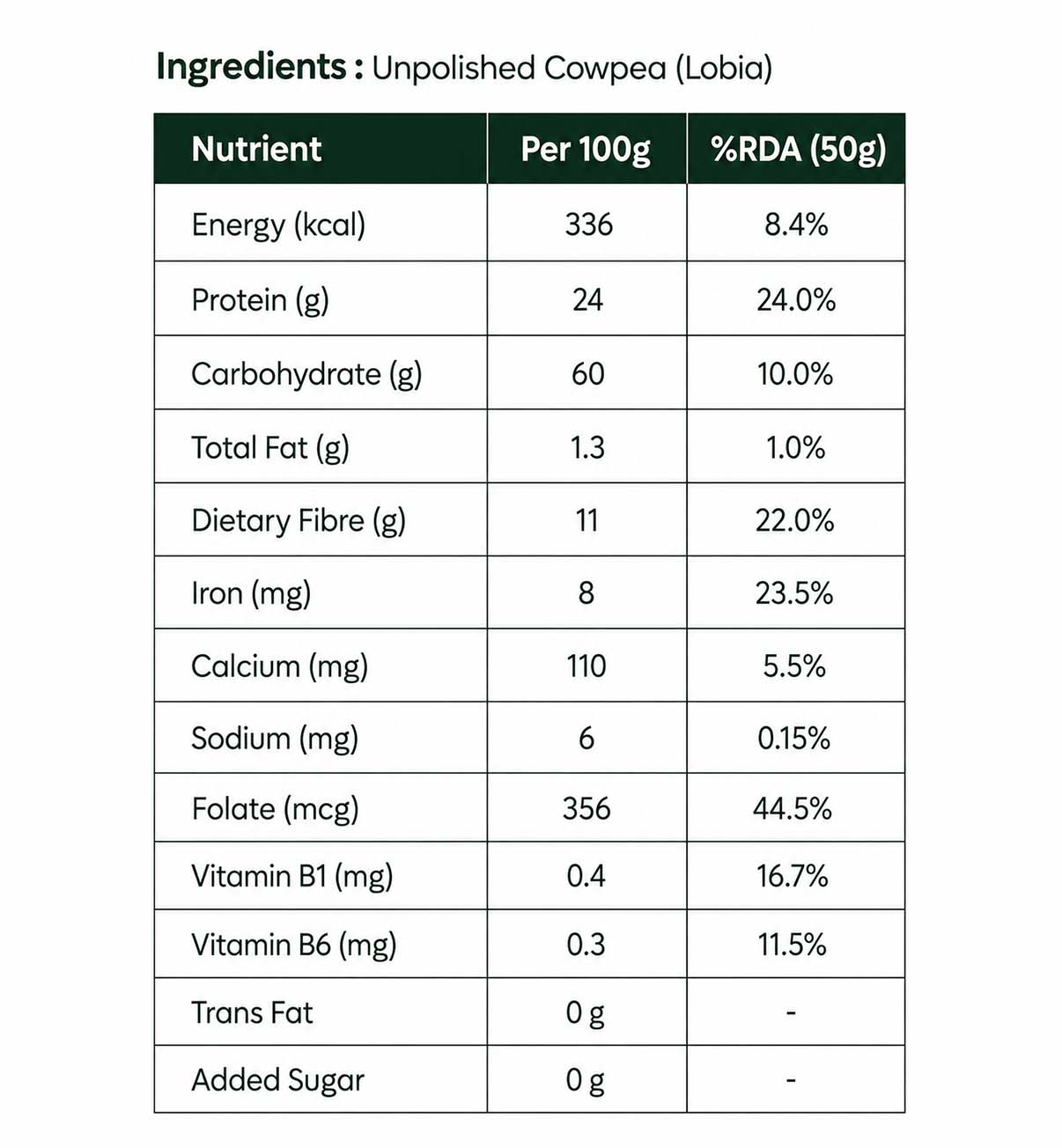 Ingredients : Unpolished Cowpea (Lobia)

| Nutrient | Per 100g | %RDA (50g) |
|---|---|---|
| Energy (kcal) | 336 | 8.4% |
| Protein (g) | 24 | 24.0% |
| Carbohydrate (g) | 60 | 10.0% |
| Total Fat (g) | 1.3 | 1.0% |
| Dietary Fibre (g) | 11 | 22.0% |
| Iron (mg) | 8 | 23.5% |
| Calcium (mg) | 110 | 5.5% |
| Sodium (mg) | 6 | 0.15% |
| Folate (mcg) | 356 | 44.5% |
| Vitamin B1 (mg) | 0.4 | 16.7% |
| Vitamin B6 (mg) | 0.3 | 11.5% |
| Trans Fat | 0 g | - |
| Added Sugar | 0 g | - |